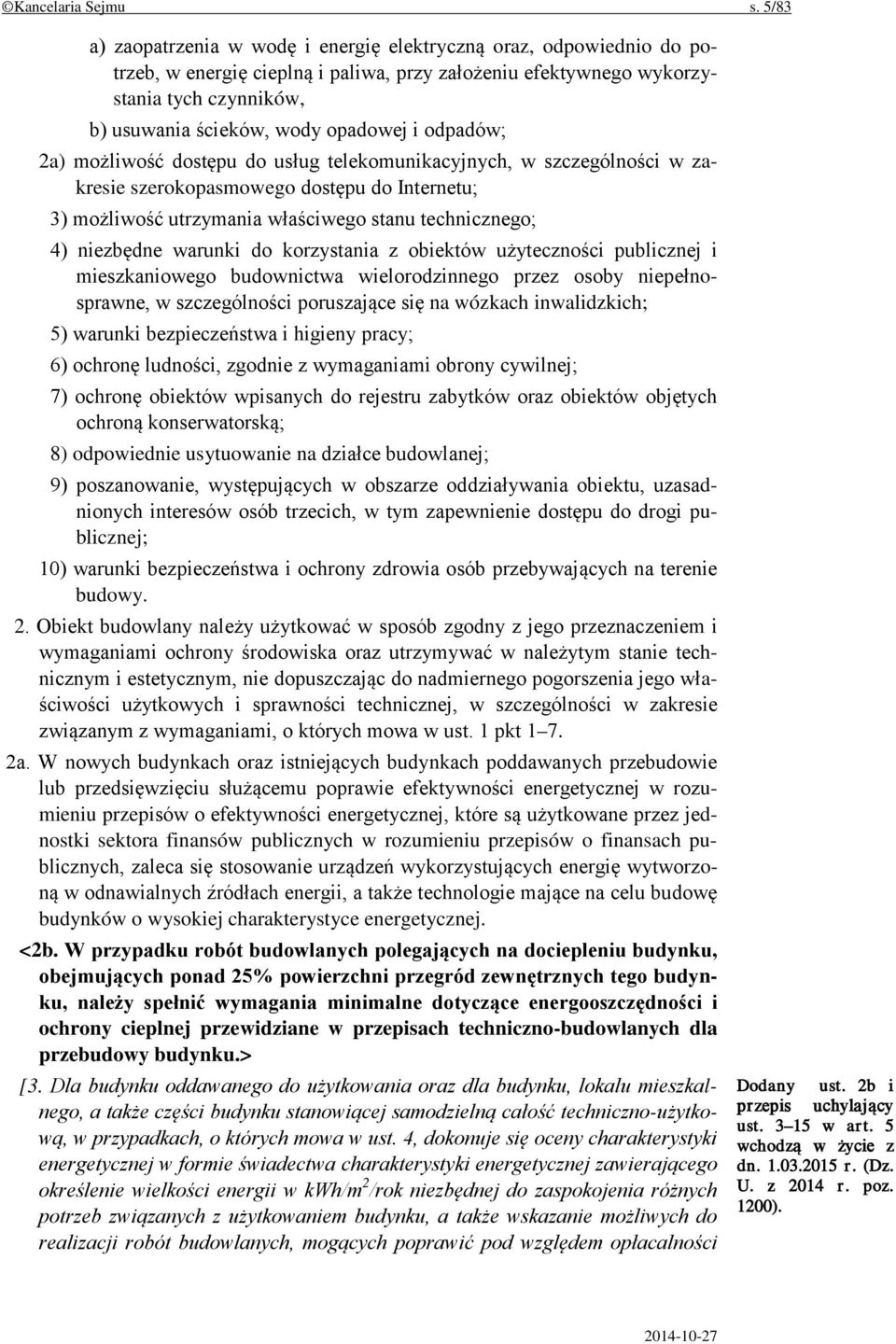 ©Kancelaria Sejmu s. 5/83

a) zaopatrzenia w wodę i energię elektryczną oraz, odpowiednio do potrzeb, w energię cieplną i paliwa, przy założeniu efektywnego wykorzystania tych czynników,

b) usuwania ścieków, wody opadowej i odpadów;

2a) możliwość dostępu do usług telekomunikacyjnych, w szczególności w zakresie szerokopasmowego dostępu do Internetu;

3) możliwość utrzymania właściwego stanu technicznego;

4) niezbędne warunki do korzystania z obiektów użyteczności publicznej i mieszkaniowego budownictwa wielorodzinnego przez osoby niepełnosprawne, w szczególności poruszające się na wózkach inwalidzkich;

5) warunki bezpieczeństwa i higieny pracy;

6) ochronę ludności, zgodnie z wymaganiami obrony cywilnej;

7) ochronę obiektów wpisanych do rejestru zabytków oraz obiektów objętych ochroną konserwatorską;

8) odpowiednie usytuowanie na działce budowlanej;

9) poszanowanie, występujących w obszarze oddziaływania obiektu, uzasadnionych interesów osób trzecich, w tym zapewnienie dostępu do drogi publicznej;

10) warunki bezpieczeństwa i ochrony zdrowia osób przebywających na terenie budowy.

2. Obiekt budowlany należy użytkować w sposób zgodny z jego przeznaczeniem i wymaganiami ochrony środowiska oraz utrzymywać w należytym stanie technicznym i estetycznym, nie dopuszczając do nadmiernego pogorszenia jego właściwości użytkowych i sprawności technicznej, w szczególności w zakresie związanym z wymaganiami, o których mowa w ust. 1 pkt 1–7.

2a. W nowych budynkach oraz istniejących budynkach poddawanych przebudowie lub przedsięwzięciu służącemu poprawie efektywności energetycznej w rozumieniu przepisów o efektywności energetycznej, które są użytkowane przez jednostki sektora finansów publicznych w rozumieniu przepisów o finansach publicznych, zaleca się stosowanie urządzeń wykorzystujących energię wytworzoną w odnawialnych źródłach energii, a także technologie mające na celu budowę budynków o wysokiej charakterystyce energetycznej.

<2b. W przypadku robót budowlanych polegających na dociepleniu budynku, obejmujących ponad 25% powierzchni przegród zewnętrznych tego budynku, należy spełnić wymagania minimalne dotyczące energooszczędności i ochrony cieplnej przewidziane w przepisach techniczno-budowlanych dla przebudowy budynku.>

[3. Dla budynku oddawanego do użytkowania oraz dla budynku, lokalu mieszkalnego, a także części budynku stanowiącej samodzielną całość techniczno-użytkową, w przypadkach, o których mowa w ust. 4, dokonuje się oceny charakterystyki energetycznej w formie świadectwa charakterystyki energetycznej zawierającego określenie wielkości energii w kWh/m$^2$/rok niezbędnej do zaspokojenia różnych potrzeb związanych z użytkowaniem budynku, a także wskazanie możliwych do realizacji robót budowlanych, mogących poprawić pod względem opłacalności

Dodany ust. 2b i przepis uchylający ust. 3–15 w art. 5 wchodzą w życie z dn. 1.03.2015 r. (Dz. U. z 2014 r. poz. 1200).

2014-10-27